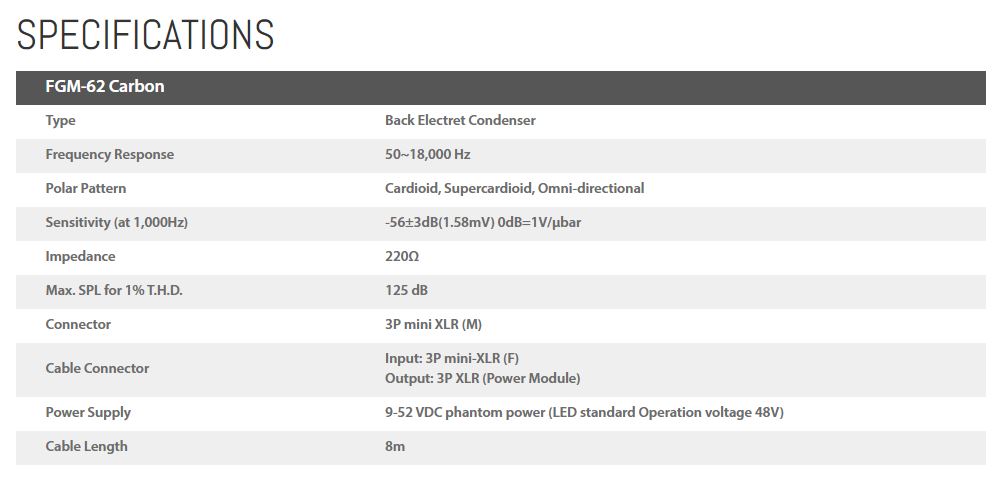 SPECIFICATIONS

| FGM-62 Carbon | |
|---|---|
| Type | Back Electret Condenser |
| Frequency Response | 50~18,000 Hz |
| Polar Pattern | Cardioid, Supercardioid, Omni-directional |
| Sensitivity (at 1,000Hz) | -56±3dB(1.58mV) 0dB=1V/μbar |
| Impedance | 220Ω |
| Max. SPL for 1% T.H.D. | 125 dB |
| Connector | 3P mini XLR (M) |
| Cable Connector | Input: 3P mini-XLR (F) Output: 3P XLR (Power Module) |
| Power Supply | 9-52 VDC phantom power (LED standard Operation voltage 48V) |
| Cable Length | 8m |